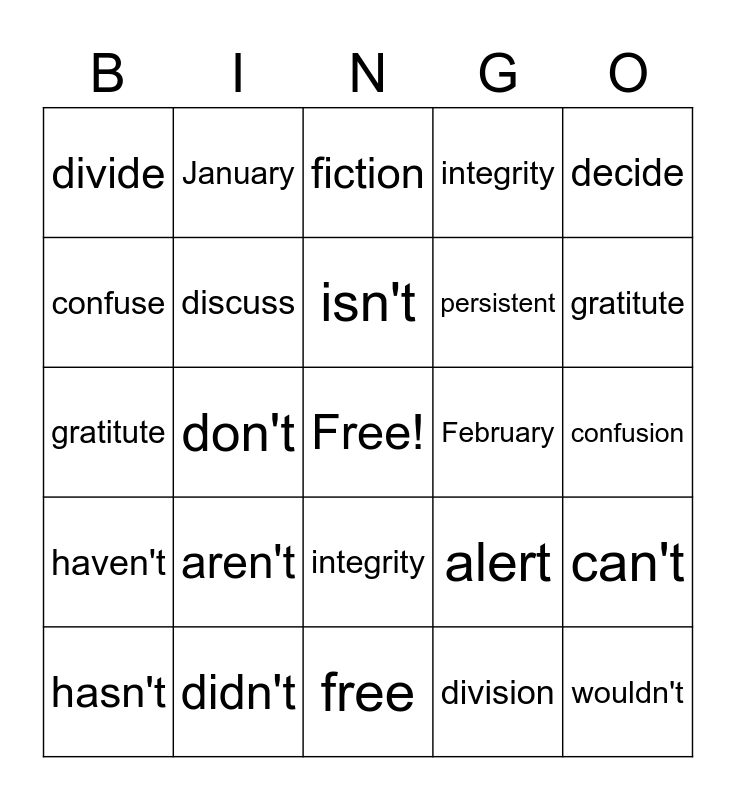 | B | I | N | G | O |
|---|---|---|---|---|
| divide | January | fiction | integrity | decide |
| confuse | discuss | isn't | persistent | gratitute |
| gratitute | don't | Free! | February | confusion |
| haven't | aren't | integrity | alert | can't |
| hasn't | didn't | free | division | wouldn't |